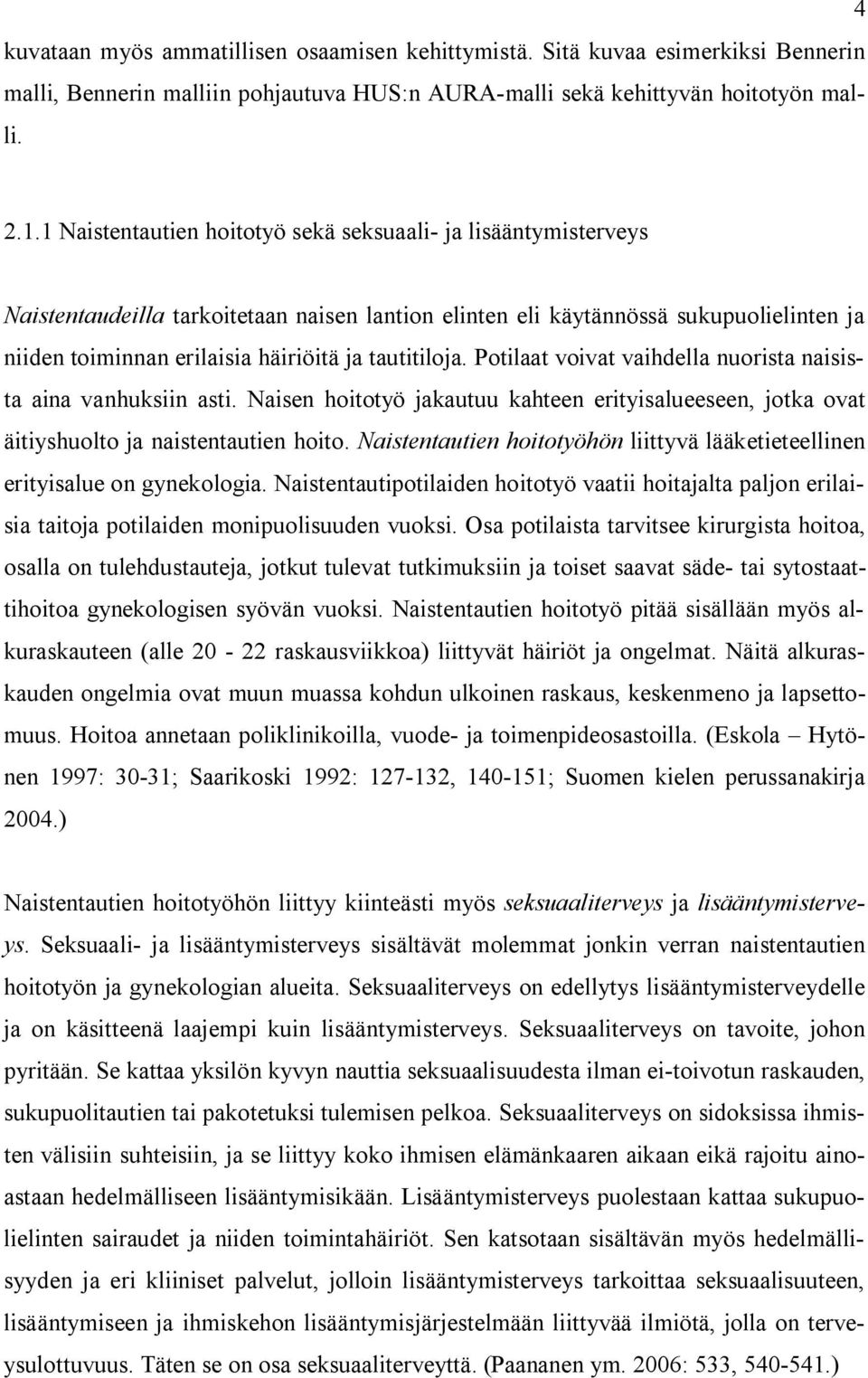 4

kuvataan myös ammatillisen osaamisen kehittymistä. Sitä kuvaa esimerkiksi Bennerin malli, Bennerin malliin pohjautuva HUS:n AURA-malli sekä kehittyvän hoitotyön malli.

2.1.1 Naistentautien hoitotyö sekä seksuaali- ja lisääntymisterveys

Naistentaudeilla tarkoitetaan naisen lantion elinten eli käytännössä sukupuolielinten ja niiden toiminnan erilaisia häiriöitä ja tautitiloja. Potilaat voivat vaihdella nuorista naisista aina vanhuksiin asti. Naisen hoitotyö jakautuu kahteen erityisalueeseen, jotka ovat äitiyshuolto ja naistentautien hoito. Naistentautien hoitotyöhön liittyvä lääketieteellinen erityisalue on gynekologia. Naistentautipotilaiden hoitotyö vaatii hoitajalta paljon erilaisia taitoja potilaiden monipuolisuuden vuoksi. Osa potilaista tarvitsee kirurgista hoitoa, osalla on tulehdustauteja, jotkut tulevat tutkimuksiin ja toiset saavat säde- tai sytostaattihoitoa gynekologisen syövän vuoksi. Naistentautien hoitotyö pitää sisällään myös alkuraskauteen (alle 20 - 22 raskausviikkoa) liittyvät häiriöt ja ongelmat. Näitä alkuraskauden ongelmia ovat muun muassa kohdun ulkoinen raskaus, keskenmeno ja lapsettomuus. Hoitoa annetaan poliklinikoilla, vuode- ja toimenpideosastoilla. (Eskola – Hytönen 1997: 30-31; Saarikoski 1992: 127-132, 140-151; Suomen kielen perussanakirja 2004.)

Naistentautien hoitotyöhön liittyy kiinteästi myös seksuaaliterveys ja lisääntymisterveys. Seksuaali- ja lisääntymisterveys sisältävät molemmat jonkin verran naistentautien hoitotyön ja gynekologian alueita. Seksuaaliterveys on edellytys lisääntymisterveydelle ja on käsitteenä laajempi kuin lisääntymisterveys. Seksuaaliterveys on tavoite, johon pyritään. Se kattaa yksilön kyvyn nauttia seksuaalisuudesta ilman ei-toivotun raskauden, sukupuolitautien tai pakotetuksi tulemisen pelkoa. Seksuaaliterveys on sidoksissa ihmisten välisiin suhteisiin, ja se liittyy koko ihmisen elämänkaaren aikaan eikä rajoitu ainoastaan hedelmälliseen lisääntymisikään. Lisääntymisterveys puolestaan kattaa sukupuolielinten sairaudet ja niiden toimintahäiriöt. Sen katsotaan sisältävän myös hedelmällisyyden ja eri kliiniset palvelut, jolloin lisääntymisterveys tarkoittaa seksuaalisuuteen, lisääntymiseen ja ihmiskehon lisääntymisjärjestelmään liittyvää ilmiötä, jolla on terveysulottuvuus. Täten se on osa seksuaaliterveyttä. (Paananen ym. 2006: 533, 540-541.)